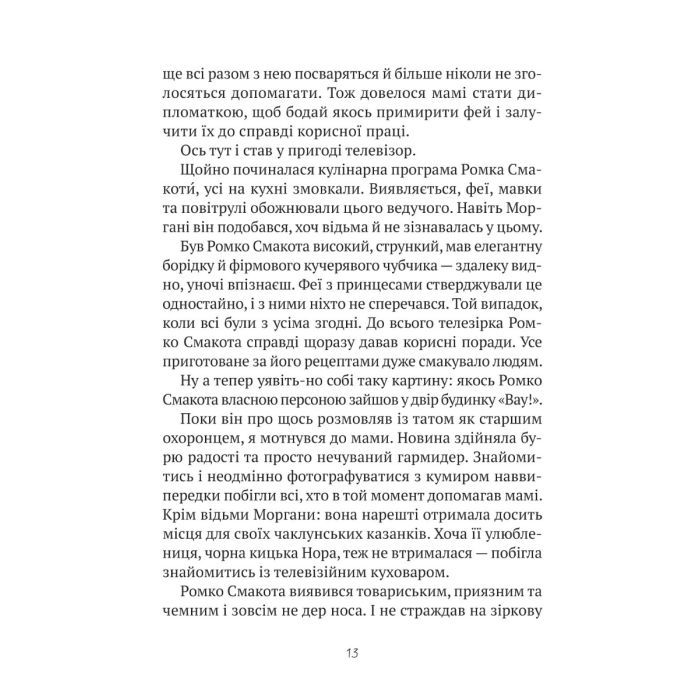 ще всі разом з нею посваряться й більше ніколи не зголосяться допомагати. Тож довелося мамі стати дипломаткою, щоб бодай якось примирити фей і залучити їх до справді корисної праці.

Ось тут і став у пригоді телевізор.

Щойно починалася кулінарна програма Ромка Смакоти́, усі на кухні змовкали. Виявляється, феї, мавки та повітрулі обожнювали цього ведучого. Навіть Моргані він подобався, хоч відьма й не зізнавалась у цьому.

Був Ромко Смакота високий, стрункий, мав елегантну борідку й фірмового кучерявого чубчика — здалеку видно, уночі впізнаєш. Феї з принцесами стверджували це одностайно, і з ними ніхто не сперечався. Той випадок, коли всі були з усіма згодні. До всього телезірка Ромко Смакота справді щоразу давав корисні поради. Усе приготоване за його рецептами дуже смакувало людям.

Ну а тепер уявіть-но собі таку картину: якось Ромко Смакота власною персоною зайшов у двір будинку «Вау!».

Поки він про щось розмовляв із татом як старшим охоронцем, я мотнувся до мами. Новина здійняла бурю радості та просто нечуваний гармидер. Знайомитись і неодмінно фотографуватися з кумиром наввипередки побігли всі, хто в той момент допомагав мамі. Крім відьми Моргани: вона нарешті отримала досить місця для своїх чаклунських казанків. Хоча її улюблениця, чорна кицька Нора, теж не втрималася — побігла знайомитись із телевізійним куховаром.

Ромко Смакота виявився товариським, приязним та чемним і зовсім не дер носа. І не страждав на зіркову

13